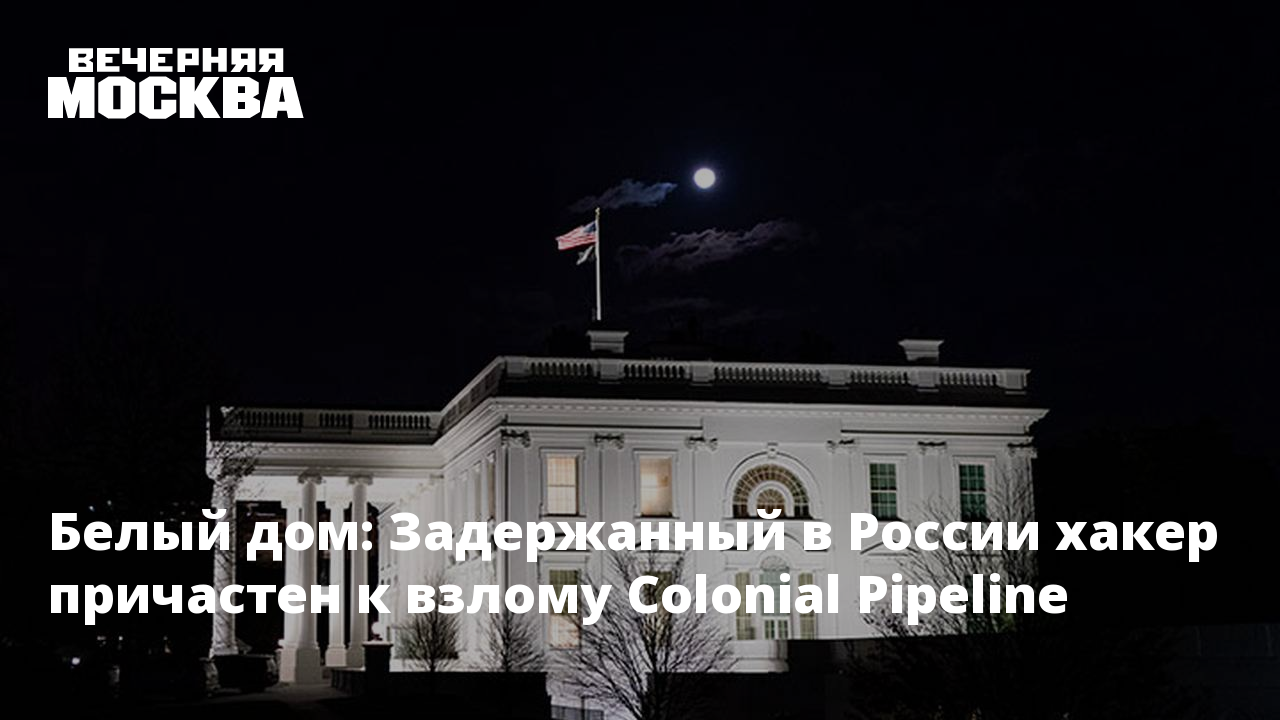 ВЕЧЕРНЯЯ МОСКВА

Белый дом: Задержанный в России хакер причастен к взлому Colonial Pipeline